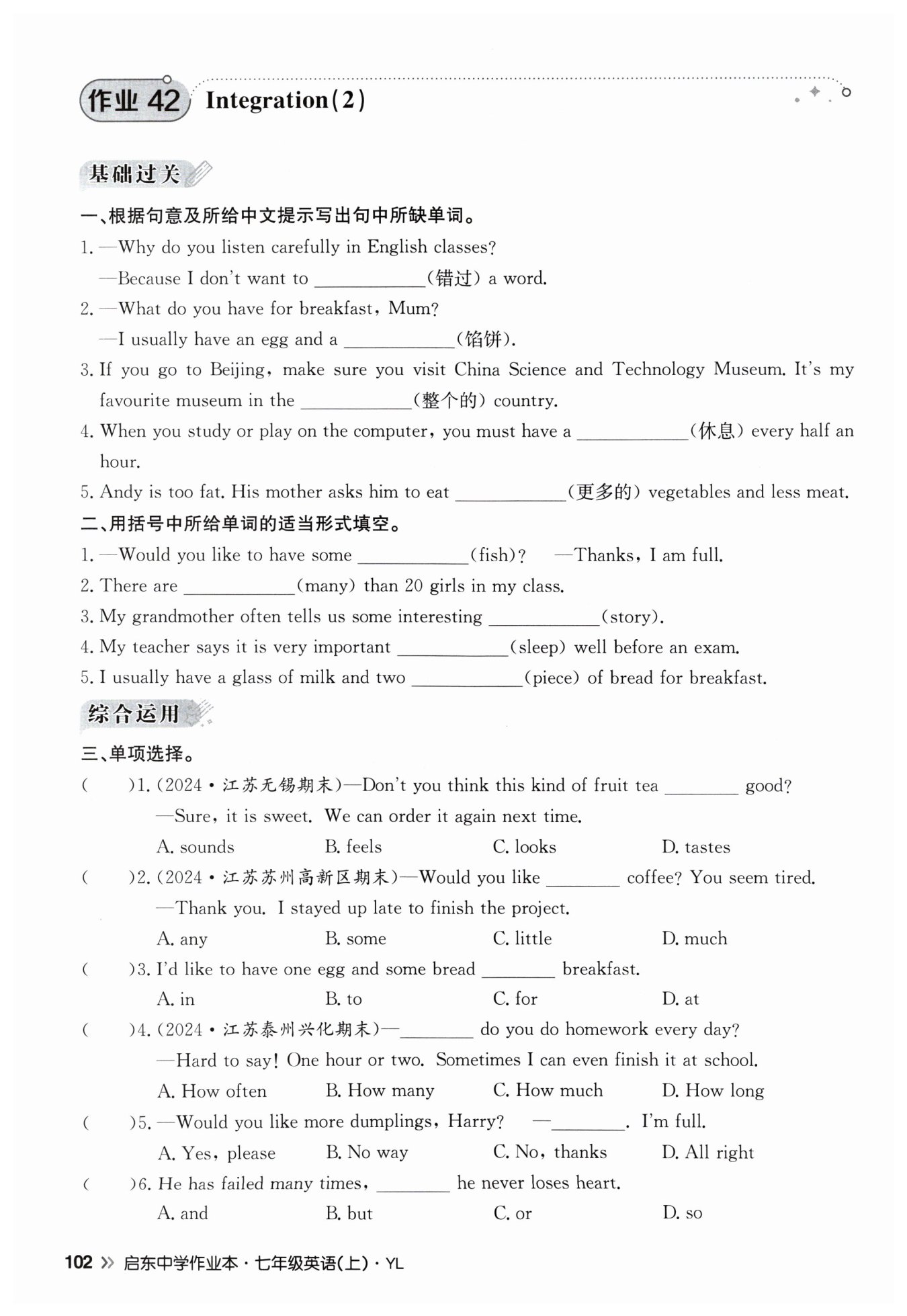 作业 42 Integration(2)

基础过关

一、根据句意及所给中文提示写出句中所缺单词。

1. —Why do you listen carefully in English classes?
—Because I don't want to ____________(错过) a word.

2. —What do you have for breakfast, Mum?
—I usually have an egg and a ____________(馅饼).

3. If you go to Beijing, make sure you visit China Science and Technology Museum. It's my favourite museum in the ____________(整个的) country.

4. When you study or play on the computer, you must have a ____________(休息) every half an hour.

5. Andy is too fat. His mother asks him to eat ____________(更多的) vegetables and less meat.

二、用括号中所给单词的适当形式填空。

1. —Would you like to have some ____________(fish)? —Thanks, I am full.

2. There are ____________(many) than 20 girls in my class.

3. My grandmother often tells us some interesting ____________(story).

4. My teacher says it is very important ____________(sleep) well before an exam.

5. I usually have a glass of milk and two ____________(piece) of bread for breakfast.

综合运用

三、单项选择。

(    )1. (2024·江苏无锡期末)—Don't you think this kind of fruit tea ________ good?
—Sure, it is sweet. We can order it again next time.
A. sounds B. feels C. looks D. tastes

(    )2. (2024·江苏苏州高新区期末)—Would you like ________ coffee? You seem tired.
—Thank you. I stayed up late to finish the project.
A. any B. some C. little D. much

(    )3. I'd like to have one egg and some bread ________ breakfast.
A. in B. to C. for D. at

(    )4. (2024·江苏泰州兴化期末)—________ do you do homework every day?
—Hard to say! One hour or two. Sometimes I can even finish it at school.
A. How often B. How many C. How much D. How long

(    )5. —Would you like more dumplings, Harry? —________. I'm full.
A. Yes, please B. No way C. No, thanks D. All right

(    )6. He has failed many times, ________ he never loses heart.
A. and B. but C. or D. so

102 » 启东中学作业本·七年级英语(上)·YL